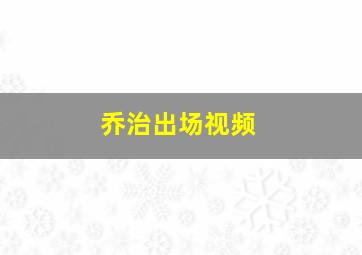 乔治出场视频